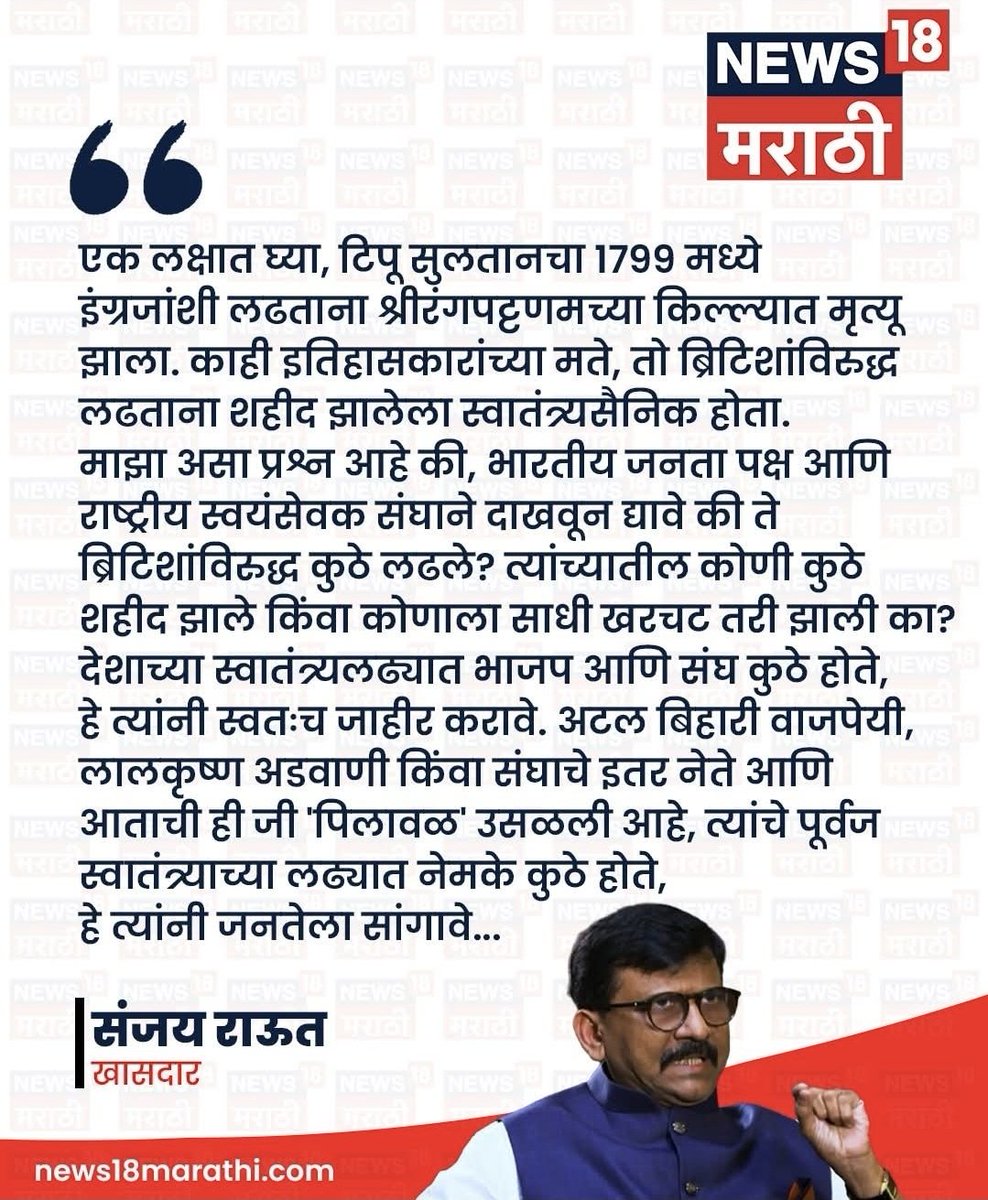 NEWS 18
मराठी

एक लक्षात घ्या, टिपू सुलतानचा 1799 मध्ये इंग्रजांशी लढताना श्रीरंगपट्टणमच्या किल्ल्यात मृत्यू झाला. काही इतिहासकारांच्या मते, तो ब्रिटिशांविरुद्ध लढताना शहीद झालेला स्वातंत्र्यसैनिक होता. माझा असा प्रश्न आहे की, भारतीय जनता पक्ष आणि राष्ट्रीय स्वयंसेवक संघाने दाखवून द्यावे की ते ब्रिटिशांविरुद्ध कुठे लढले? त्यांच्यातील कोणी कुठे शहीद झाले किंवा कोणाला साधी खरचट तरी झाली का? देशाच्या स्वातंत्र्यलढ्यात भाजप आणि संघ कुठे होते, हे त्यांनी स्वतःच जाहीर करावे. अटल बिहारी वाजपेयी, लालकृष्ण अडवाणी किंवा संघाचे इतर नेते आणि आताची ही जी 'पिलावळ' उसळली आहे, त्यांचे पूर्वज स्वातंत्र्याच्या लढ्यात नेमके कुठे होते, हे त्यांनी जनतेला सांगावे...

संजय राऊत
खासदार

news18marathi.com